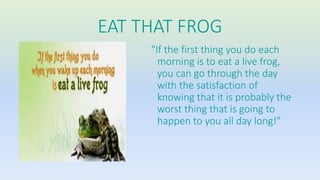 EAT THAT FROG

If the first thing you do when you wake up each morning is eat a live frog

"If the first thing you do each morning is to eat a live frog, you can go through the day with the satisfaction of knowing that it is probably the worst thing that is going to happen to you all day long!"